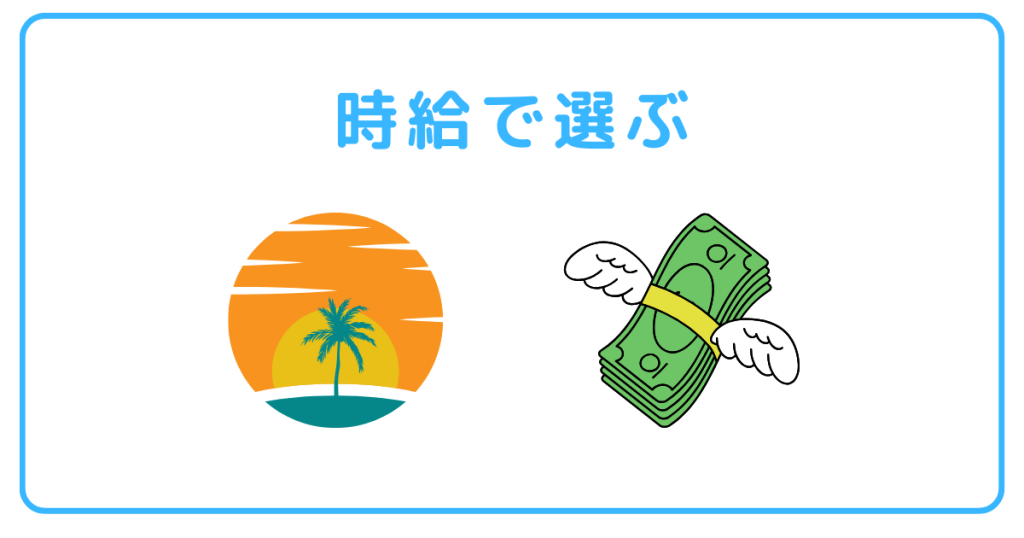 時給で選ぶ